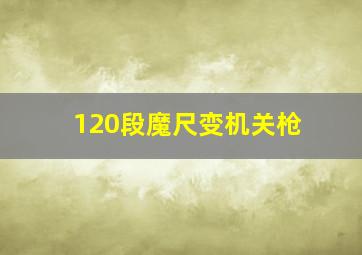 120段魔尺变机关枪